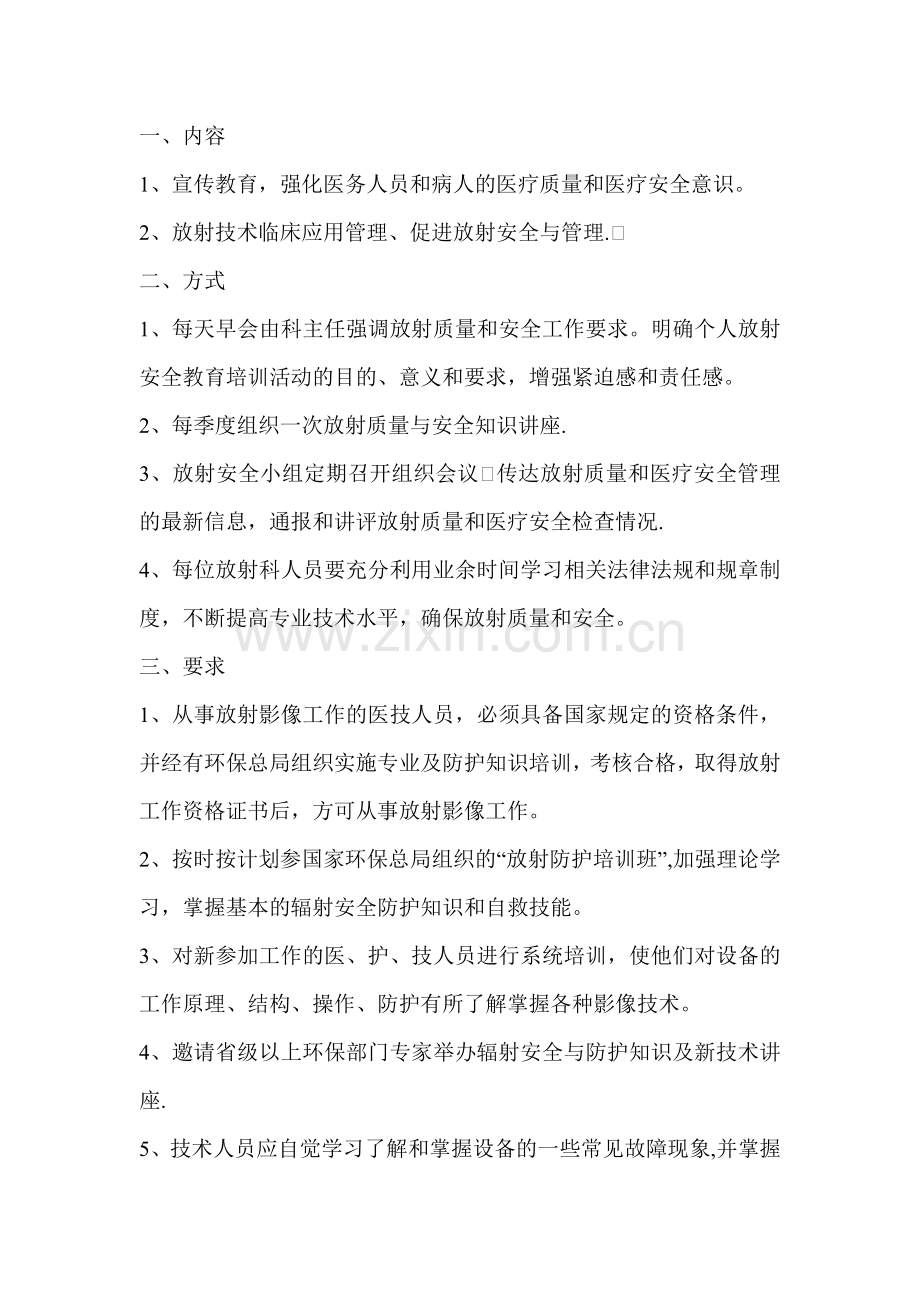 一、内容

1、宣传教育，强化医务人员和病人的医疗质量和医疗安全意识。

2、放射技术临床应用管理、促进放射安全与管理.□

二、方式

1、每天早会由科主任强调放射质量和安全工作要求。明确个人放射安全教育培训活动的目的、意义和要求，增强紧迫感和责任感。

2、每季度组织一次放射质量与安全知识讲座.

3、放射安全小组定期召开组织会议□传达放射质量和医疗安全管理的最新信息，通报和讲评放射质量和医疗安全检查情况.

4、每位放射科人员要充分利用业余时间学习相关法律法规和规章制度，不断提高专业技术水平，确保放射质量和安全。

三、要求

1、从事放射影像工作的医技人员，必须具备国家规定的资格条件，并经有环保总局组织实施专业及防护知识培训，考核合格，取得放射工作资格证书后，方可从事放射影像工作。

2、按时按计划参国家环保总局组织的“放射防护培训班”,加强理论学习，掌握基本的辐射安全防护知识和自救技能。

3、对新参加工作的医、护、技人员进行系统培训，使他们对设备的工作原理、结构、操作、防护有所了解掌握各种影像技术。

4、邀请省级以上环保部门专家举办辐射安全与防护知识及新技术讲座.

5、技术人员应自觉学习了解和掌握设备的一些常见故障现象,并掌握

www.zixin.com.cn